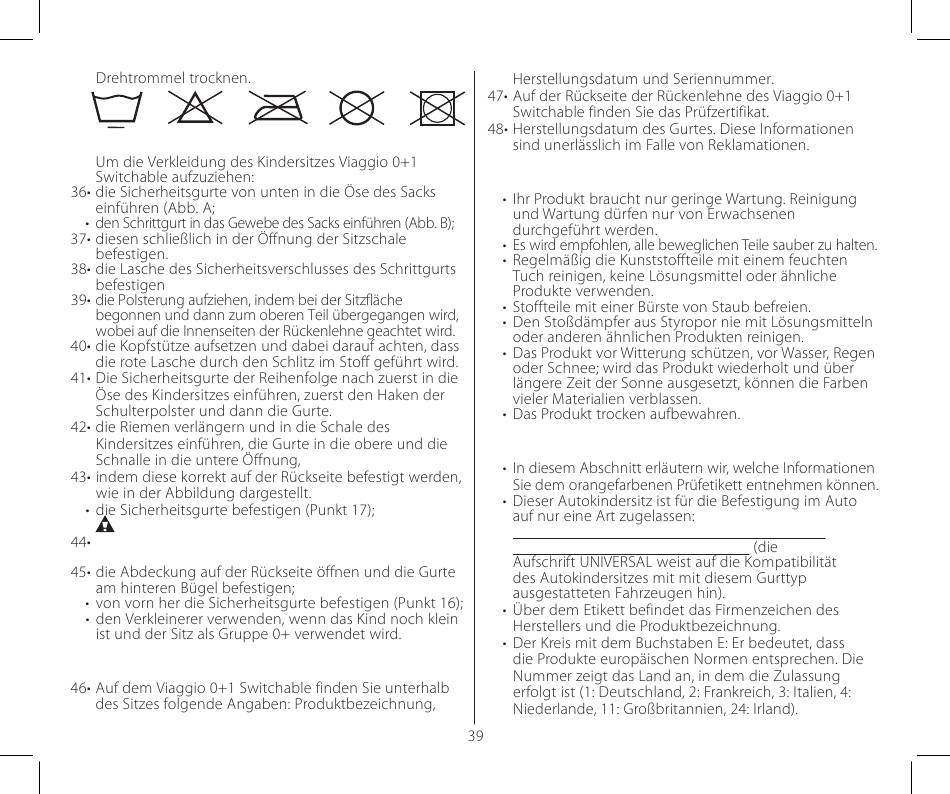 Drehtrommel trocknen.

Um die Verkleidung des Kindersitzes Viaggio 0+1 Switchable aufzuziehen:

36• die Sicherheitsgurte von unten in die Öse des Sacks einführen (Abb. A;

• den Schrittgurt in das Gewebe des Sacks einführen (Abb. B);

37• diesen schließlich in der Öffnung der Sitzschale befestigen.

38• die Lasche des Sicherheitsverschlusses des Schrittgurts befestigen

39• die Polsterung aufziehen, indem bei der Sitzfläche begonnen und dann zum oberen Teil übergegangen wird, wobei auf die Innenseiten der Rückenlehne geachtet wird.

40• die Kopfstütze aufsetzen und dabei darauf achten, dass die rote Lasche durch den Schlitz im Stoff geführt wird.

41• Die Sicherheitsgurte der Reihenfolge nach zuerst in die Öse des Kindersitzes einführen, zuerst den Haken der Schulterpolster und dann die Gurte.

42• die Riemen verlängern und in die Schale des Kindersitzes einführen, die Gurte in die obere und die Schnalle in die untere Öffnung,

43• indem diese korrekt auf der Rückseite befestigt werden, wie in der Abbildung dargestellt.

• die Sicherheitsgurte befestigen (Punkt 17);

44•

45• die Abdeckung auf der Rückseite öffnen und die Gurte am hinteren Bügel befestigen;

• von vorn her die Sicherheitsgurte befestigen (Punkt 16);

• den Verkleinerer verwenden, wenn das Kind noch klein ist und der Sitz als Gruppe 0+ verwendet wird.

46• Auf dem Viaggio 0+1 Switchable finden Sie unterhalb des Sitzes folgende Angaben: Produktbezeichnung, Herstellungsdatum und Seriennummer.

47• Auf der Rückseite der Rückenlehne des Viaggio 0+1 Switchable finden Sie das Prüfzertifikat.

48• Herstellungsdatum des Gurtes. Diese Informationen sind unerlässlich im Falle von Reklamationen.

• Ihr Produkt braucht nur geringe Wartung. Reinigung und Wartung dürfen nur von Erwachsenen durchgeführt werden.

• Es wird empfohlen, alle beweglichen Teile sauber zu halten.

• Regelmäßig die Kunststoffteile mit einem feuchten Tuch reinigen, keine Lösungsmittel oder ähnliche Produkte verwenden.

• Stoffteile mit einer Bürste von Staub befreien.

• Den Stoßdämpfer aus Styropor nie mit Lösungsmitteln oder anderen ähnlichen Produkten reinigen.

• Das Produkt vor Witterung schützen, vor Wasser, Regen oder Schnee; wird das Produkt wiederholt und über längere Zeit der Sonne ausgesetzt, können die Farben vieler Materialien verblassen.

• Das Produkt trocken aufbewahren.

• In diesem Abschnitt erläutern wir, welche Informationen Sie dem orangefarbenen Prüfetikett entnehmen können.

• Dieser Autokindersitz ist für die Befestigung im Auto auf nur eine Art zugelassen:

(die Aufschrift UNIVERSAL weist auf die Kompatibilität des Autokindersitzes mit mit diesem Gurttyp ausgestatteten Fahrzeugen hin).

• Über dem Etikett befindet das Firmenzeichen des Herstellers und die Produktbezeichnung.

• Der Kreis mit dem Buchstaben E: Er bedeutet, dass die Produkte europäischen Normen entsprechen. Die Nummer zeigt das Land an, in dem die Zulassung erfolgt ist (1: Deutschland, 2: Frankreich, 3: Italien, 4: Niederlande, 11: Großbritannien, 24: Irland).

39